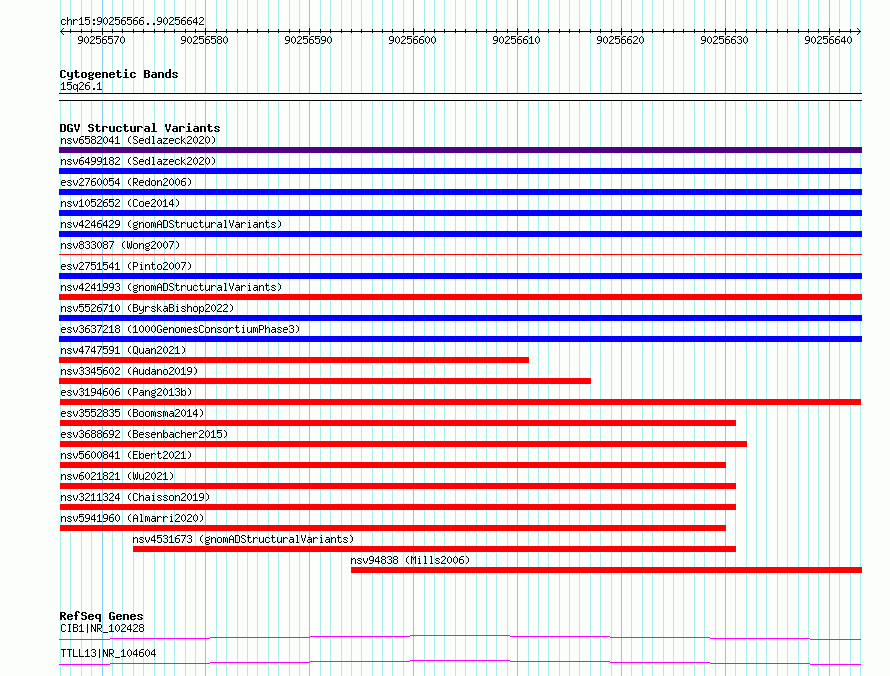 chr15:90256566..90256642

90256570 90256580 90256590 90256600 90256610 90256620 90256630 90256640

Cytogenetic Bands
15q26.1

DGV Structural Variants
nsv6582041 (Sedlazeck2020)
nsv6499182 (Sedlazeck2020)
esv2760054 (Redon2006)
nsv1052652 (Coe2014)
nsv4246429 (gnomADStructuralVariants)
nsv833087 (Wong2007)
esv2751541 (Pinto2007)
nsv4241993 (gnomADStructuralVariants)
nsv5526710 (ByrskaBishop2022)
esv3637218 (1000GenomesConsortiumPhase3)
nsv4747591 (Quan2021)
nsv3345602 (Audano2019)
esv3194606 (Pang2013b)
esv3552835 (Boomsma2014)
esv3688692 (Besenbacher2015)
nsv5600841 (Ebert2021)
nsv6021821 (Wu2021)
nsv3211324 (Chaisson2019)
nsv5941960 (Almarri2020)
nsv4531673 (gnomADStructuralVariants)
nsv94838 (Mills2006)

RefSeq Genes
CIB1|NR_102428
TTLL13|NR_104604